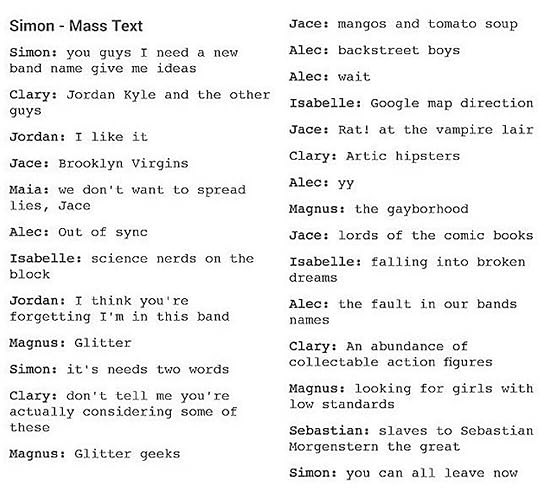 Simon - Mass Text

Simon: you guys I need a new band name give me ideas

Clary: Jordan Kyle and the other guys

Jordan: I like it

Jace: Brooklyn Virgins

Maia: we don't want to spread lies, Jace

Alec: Out of sync

Isabelle: science nerds on the block

Jordan: I think you're forgetting I'm in this band

Magnus: Glitter

Simon: it's needs two words

Clary: don't tell me you're actually considering some of these

Magnus: Glitter geeks

Jace: mangos and tomato soup

Alec: backstreet boys

Alec: wait

Isabelle: Google map direction

Jace: Rat! at the vampire lair

Clary: Artic hipsters

Alec: yy

Magnus: the gayborhood

Jace: lords of the comic books

Isabelle: falling into broken dreams

Alec: the fault in our bands names

Clary: An abundance of collectable action figures

Magnus: looking for girls with low standards

Sebastian: slaves to Sebastian Morgenstern the great

Simon: you can all leave now